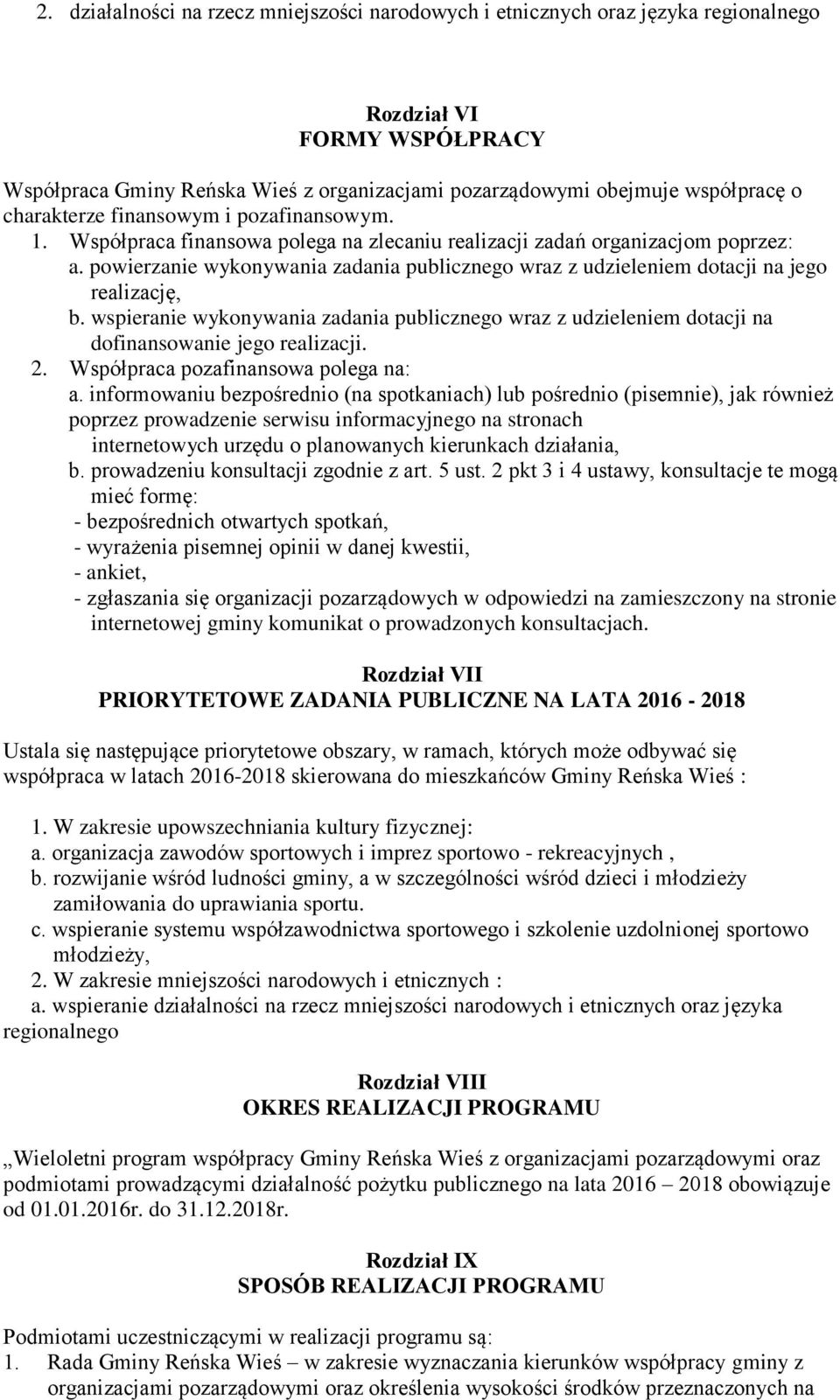 2. działalności na rzecz mniejszości narodowych i etnicznych oraz języka regionalnego

Rozdział VI
FORMY WSPÓŁPRACY

Współpraca Gminy Reńska Wieś z organizacjami pozarządowymi obejmuje współpracę o charakterze finansowym i pozafinansowym.
1. Współpraca finansowa polega na zlecaniu realizacji zadań organizacjom poprzez:
a. powierzanie wykonywania zadania publicznego wraz z udzieleniem dotacji na jego realizację,
b. wspieranie wykonywania zadania publicznego wraz z udzieleniem dotacji na dofinansowanie jego realizacji.
2. Współpraca pozafinansowa polega na:
a. informowaniu bezpośrednio (na spotkaniach) lub pośrednio (pisemnie), jak również poprzez prowadzenie serwisu informacyjnego na stronach internetowych urzędu o planowanych kierunkach działania,
b. prowadzeniu konsultacji zgodnie z art. 5 ust. 2 pkt 3 i 4 ustawy, konsultacje te mogą mieć formę:
- bezpośrednich otwartych spotkań,
- wyrażenia pisemnej opinii w danej kwestii,
- ankiet,
- zgłaszania się organizacji pozarządowych w odpowiedzi na zamieszczony na stronie internetowej gminy komunikat o prowadzonych konsultacjach.

Rozdział VII
PRIORYTETOWE ZADANIA PUBLICZNE NA LATA 2016 - 2018

Ustala się następujące priorytetowe obszary, w ramach, których może odbywać się współpraca w latach 2016-2018 skierowana do mieszkańców Gminy Reńska Wieś :

1. W zakresie upowszechniania kultury fizycznej:
a. organizacja zawodów sportowych i imprez sportowo - rekreacyjnych ,
b. rozwijanie wśród ludności gminy, a w szczególności wśród dzieci i młodzieży zamiłowania do uprawiania sportu.
c. wspieranie systemu współzawodnictwa sportowego i szkolenie uzdolnionej sportowo młodzieży,
2. W zakresie mniejszości narodowych i etnicznych :
a. wspieranie działalności na rzecz mniejszości narodowych i etnicznych oraz języka regionalnego

Rozdział VIII
OKRES REALIZACJI PROGRAMU

,,Wieloletni program współpracy Gminy Reńska Wieś z organizacjami pozarządowymi oraz podmiotami prowadzącymi działalność pożytku publicznego na lata 2016 – 2018 obowiązuje od 01.01.2016r. do 31.12.2018r.

Rozdział IX
SPOSÓB REALIZACJI PROGRAMU

Podmiotami uczestniczącymi w realizacji programu są:
1. Rada Gminy Reńska Wieś – w zakresie wyznaczania kierunków współpracy gminy z organizacjami pozarządowymi oraz określenia wysokości środków przeznaczonych na